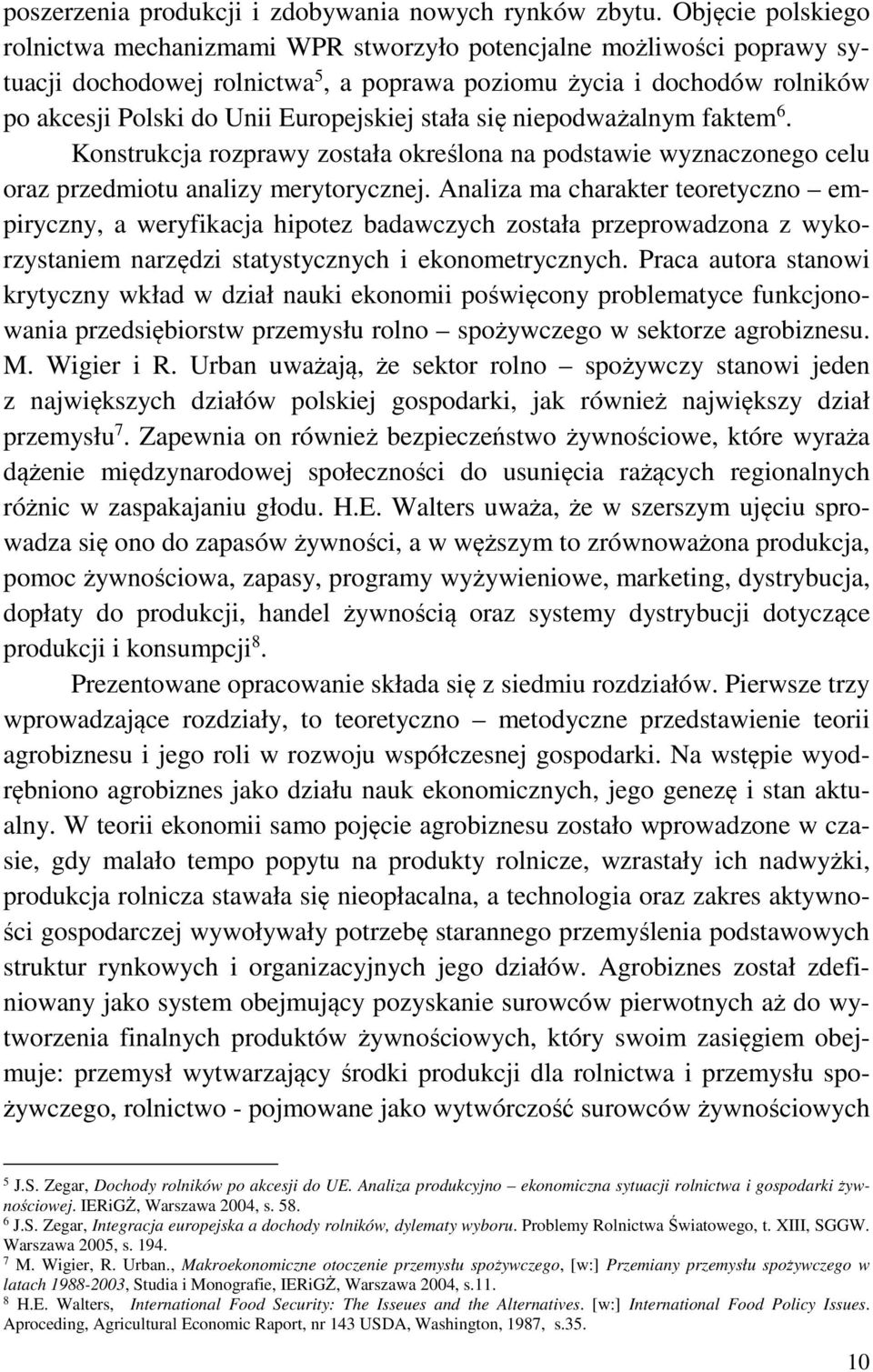 poszerzenia produkcji i zdobywania nowych rynków zbytu. Objęcie polskiego rolnictwa mechanizmami WPR stworzyło potencjalne możliwości poprawy sytuacji dochodowej rolnictwa$^5$, a poprawa poziomu życia i dochodów rolników po akcesji Polski do Unii Europejskiej stała się niepodważalnym faktem$^6$. Konstrukcja rozprawy została określona na podstawie wyznaczonego celu oraz przedmiotu analizy merytorycznej. Analiza ma charakter teoretyczno – empiryczny, a weryfikacja hipotez badawczych została przeprowadzona z wykorzystaniem narzędzi statystycznych i ekonometrycznych. Praca autora stanowi krytyczny wkład w dział nauki ekonomii poświęcony problematyce funkcjonowania przedsiębiorstw przemysłu rolno – spożywczego w sektorze agrobiznesu. M. Wigier i R. Urban uważają, że sektor rolno – spożywczy stanowi jeden z największych działów polskiej gospodarki, jak również największy dział przemysłu$^7$. Zapewnia on również bezpieczeństwo żywnościowe, które wyraża dążenie międzynarodowej społeczności do usunięcia rażących regionalnych różnic w zaspakajaniu głodu. H.E. Walters uważa, że w szerszym ujęciu sprowadza się ono do zapasów żywności, a w węższym to zrównoważona produkcja, pomoc żywnościowa, zapasy, programy wyżywieniowe, marketing, dystrybucja, dopłaty do produkcji, handel żywnością oraz systemy dystrybucji dotyczące produkcji i konsumpcji$^8$.

Prezentowane opracowanie składa się z siedmiu rozdziałów. Pierwsze trzy wprowadzające rozdziały, to teoretyczno – metodyczne przedstawienie teorii agrobiznesu i jego roli w rozwoju współczesnej gospodarki. Na wstępie wyodrębniono agrobiznes jako działu nauk ekonomicznych, jego genezę i stan aktualny. W teorii ekonomii samo pojęcie agrobiznesu zostało wprowadzone w czasie, gdy malało tempo popytu na produkty rolnicze, wzrastały ich nadwyżki, produkcja rolnicza stawała się nieopłacalna, a technologia oraz zakres aktywności gospodarczej wywoływały potrzebę starannego przemyślenia podstawowych struktur rynkowych i organizacyjnych jego działów. Agrobiznes został zdefiniowany jako system obejmujący pozyskanie surowców pierwotnych aż do wytworzenia finalnych produktów żywnościowych, który swoim zasięgiem obejmuje: przemysł wytwarzający środki produkcji dla rolnictwa i przemysłu spożywczego, rolnictwo - pojmowane jako wytwórczość surowców żywnościowych

$^5$ J.S. Zegar, Dochody rolników po akcesji do UE. Analiza produkcyjno – ekonomiczna sytuacji rolnictwa i gospodarki żywnościowej. IERiGŻ, Warszawa 2004, s. 58.
$^6$ J.S. Zegar, Integracja europejska a dochody rolników, dylematy wyboru. Problemy Rolnictwa Światowego, t. XIII, SGGW. Warszawa 2005, s. 194.
$^7$ M. Wigier, R. Urban., Makroekonomiczne otoczenie przemysłu spożywczego, [w:] Przemiany przemysłu spożywczego w latach 1988-2003, Studia i Monografie, IERiGŻ, Warszawa 2004, s.11.
$^8$ H.E. Walters, International Food Security: The Isseues and the Alternatives. [w:] International Food Policy Issues. Aproceding, Agricultural Economic Raport, nr 143 USDA, Washington, 1987, s.35.

10